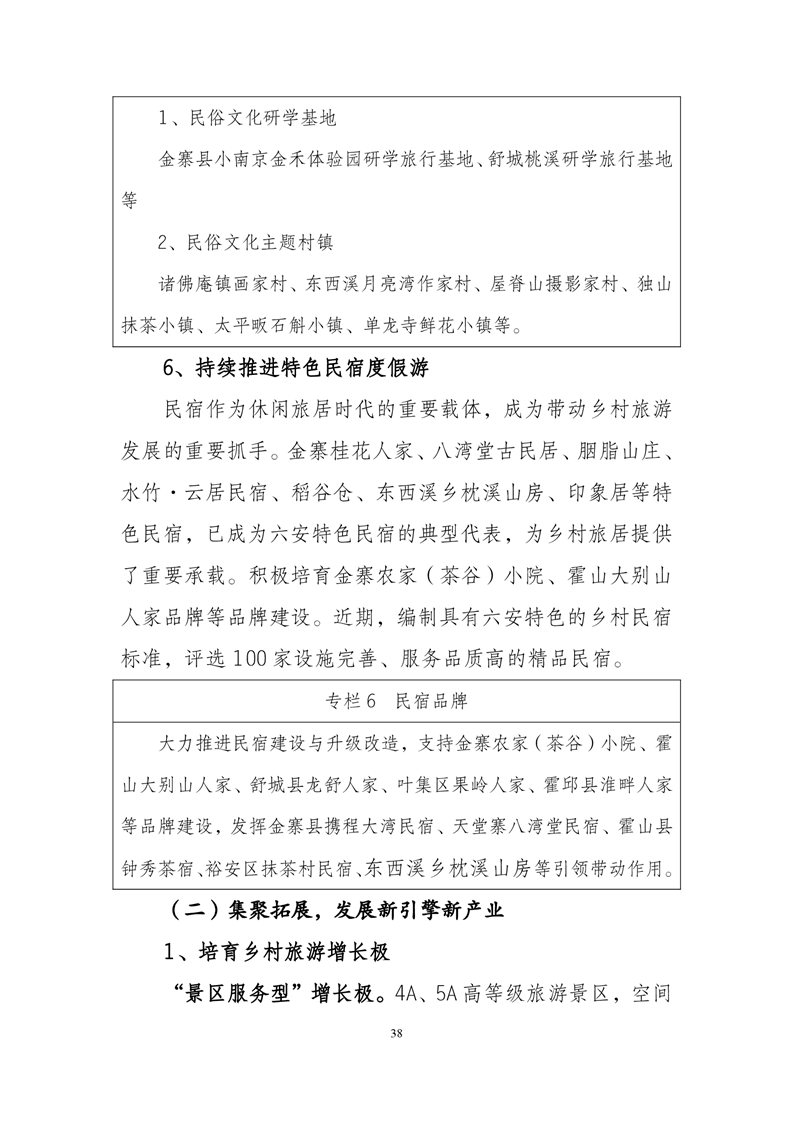 1、民俗文化研学基地

金寨县小南京金禾体验园研学旅行基地、舒城桃溪研学旅行基地等

2、民俗文化主题村镇

诸佛庵镇画家村、东西溪月亮湾作家村、屋脊山摄影家村、独山抹茶小镇、太平畈石斛小镇、单龙寺鲜花小镇等。

6、持续推进特色民宿度假游

民宿作为休闲旅居时代的重要载体，成为带动乡村旅游发展的重要抓手。金寨桂花人家、八湾堂古民居、胭脂山庄、水竹·云居民宿、稻谷仓、东西溪乡枕溪山房、印象居等特色民宿，已成为六安特色民宿的典型代表，为乡村旅居提供了重要承载。积极培育金寨农家（茶谷）小院、霍山大别山人家品牌等品牌建设。近期，编制具有六安特色的乡村民宿标准，评选100家设施完善、服务品质高的精品民宿。

专栏6　民宿品牌

大力推进民宿建设与升级改造，支持金寨农家（茶谷）小院、霍山大别山人家、舒城县龙舒人家、叶集区果岭人家、霍邱县淮畔人家等品牌建设，发挥金寨县携程大湾民宿、天堂寨八湾堂民宿、霍山县钟秀茶宿、裕安区抹茶村民宿、东西溪乡枕溪山房等引领带动作用。

（二）集聚拓展，发展新引擎新产业

1、培育乡村旅游增长极

“景区服务型”增长极。4A、5A高等级旅游景区，空间

38